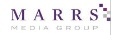 MARRS
MEDIA GROUP